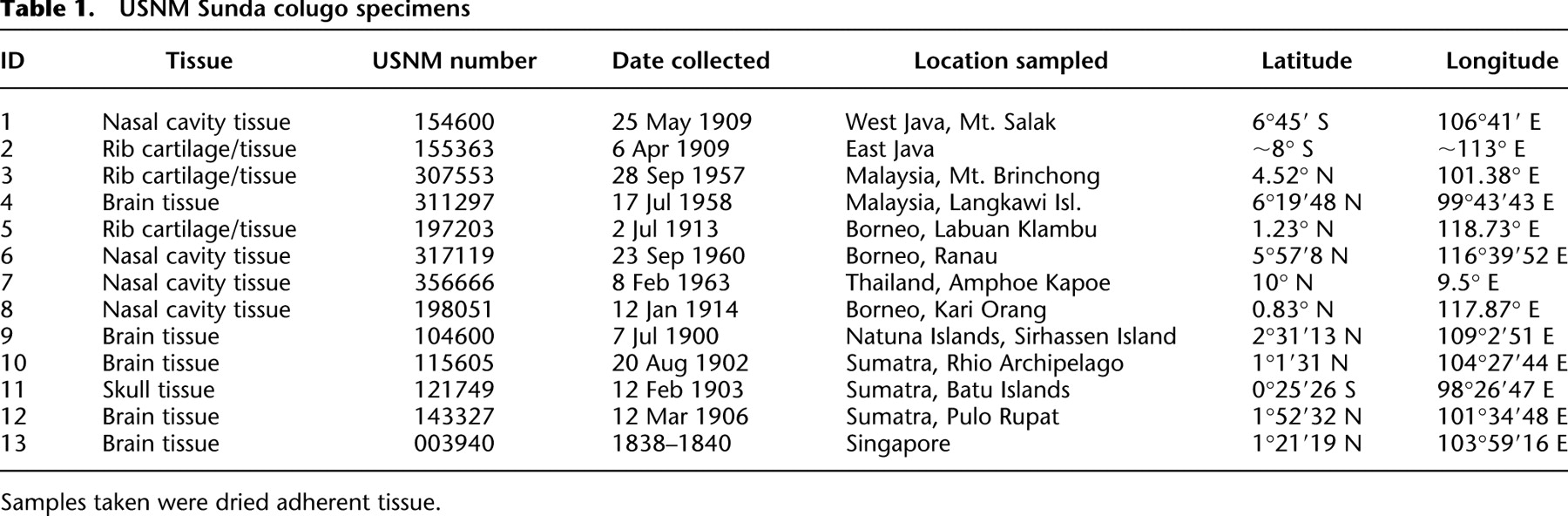 Table 1. USNM Sunda colugo specimens

| ID | Tissue | USNM number | Date collected | Location sampled | Latitude | Longitude |
|---|---|---|---|---|---|---|
| 1 | Nasal cavity tissue | 154600 | 25 May 1909 | West Java, Mt. Salak | 6°45′ S | 106°41′ E |
| 2 | Rib cartilage/tissue | 155363 | 6 Apr 1909 | East Java | ~8° S | ~113° E |
| 3 | Rib cartilage/tissue | 307553 | 28 Sep 1957 | Malaysia, Mt. Brinchong | 4.52° N | 101.38° E |
| 4 | Brain tissue | 311297 | 17 Jul 1958 | Malaysia, Langkawi Isl. | 6°19′48 N | 99°43′43 E |
| 5 | Rib cartilage/tissue | 197203 | 2 Jul 1913 | Borneo, Labuan Klambu | 1.23° N | 118.73° E |
| 6 | Nasal cavity tissue | 317119 | 23 Sep 1960 | Borneo, Ranau | 5°57′8 N | 116°39′52 E |
| 7 | Nasal cavity tissue | 356666 | 8 Feb 1963 | Thailand, Amphoe Kapoe | 10° N | 9.5° E |
| 8 | Nasal cavity tissue | 198051 | 12 Jan 1914 | Borneo, Kari Orang | 0.83° N | 117.87° E |
| 9 | Brain tissue | 104600 | 7 Jul 1900 | Natuna Islands, Sirhassen Island | 2°31′13 N | 109°2′51 E |
| 10 | Brain tissue | 115605 | 20 Aug 1902 | Sumatra, Rhio Archipelago | 1°1′31 N | 104°27′44 E |
| 11 | Skull tissue | 121749 | 12 Feb 1903 | Sumatra, Batu Islands | 0°25′26 S | 98°26′47 E |
| 12 | Brain tissue | 143327 | 12 Mar 1906 | Sumatra, Pulo Rupat | 1°52′32 N | 101°34′48 E |
| 13 | Brain tissue | 003940 | 1838–1840 | Singapore | 1°21′19 N | 103°59′16 E |

Samples taken were dried adherent tissue.